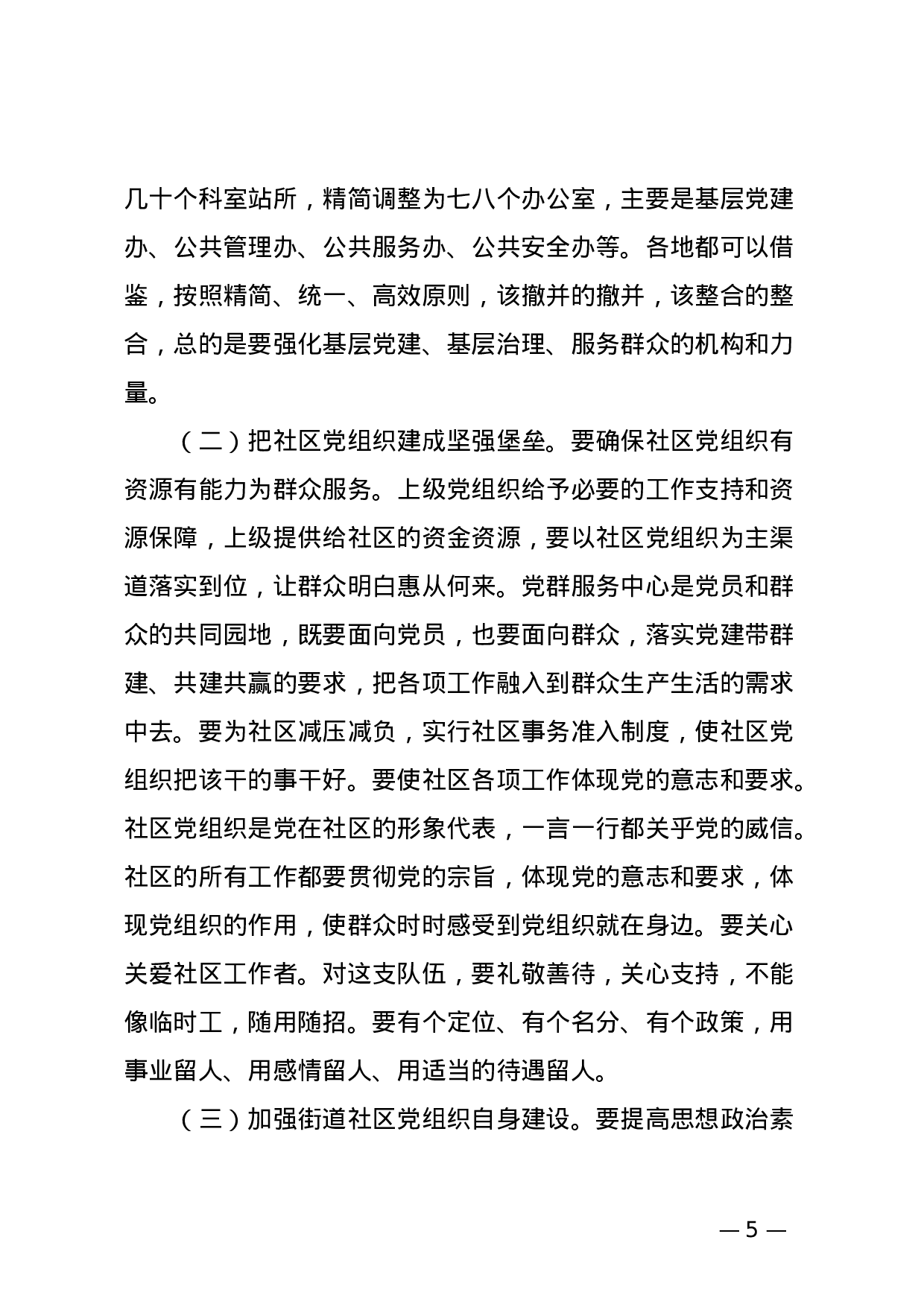 几十个科室站所，精简调整为七八个办公室，主要是基层党建办、公共管理办、公共服务办、公共安全办等。各地都可以借鉴，按照精简、统一、高效原则，该撤并的撤并，该整合的整合，总的是要强化基层党建、基层治理、服务群众的机构和力量。

（二）把社区党组织建成坚强堡垒。要确保社区党组织有资源有能力为群众服务。上级党组织给予必要的工作支持和资源保障，上级提供给社区的资金资源，要以社区党组织为主渠道落实到位，让群众明白惠从何来。党群服务中心是党员和群众的共同园地，既要面向党员，也要面向群众，落实党建带群建、共建共赢的要求，把各项工作融入到群众生产生活的需求中去。要为社区减压减负，实行社区事务准入制度，使社区党组织把该干的事干好。要使社区各项工作体现党的意志和要求。社区党组织是党在社区的形象代表，一言一行都关乎党的威信。社区的所有工作都要贯彻党的宗旨，体现党的意志和要求，体现党组织的作用，使群众时时感受到党组织就在身边。要关心关爱社区工作者。对这支队伍，要礼敬善待，关心支持，不能像临时工，随用随招。要有个定位、有个名分、有个政策，用事业留人、用感情留人、用适当的待遇留人。

（三）加强街道社区党组织自身建设。要提高思想政治素

— 5 —